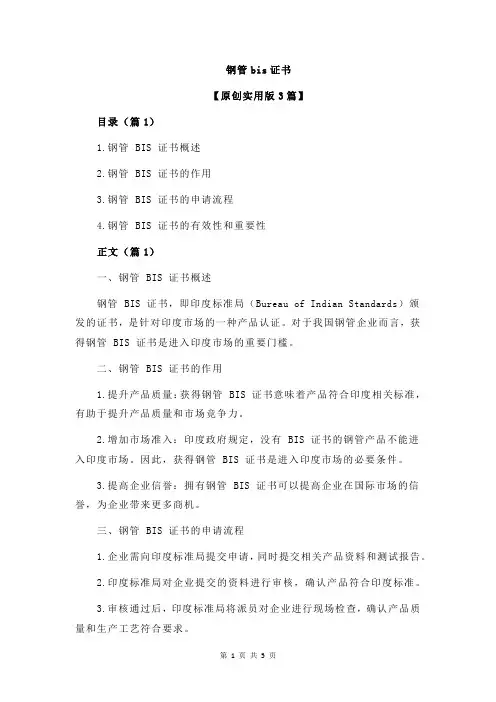 钢管 bis 证书

【原创实用版 3 篇】

目录（篇 1）

1.钢管 BIS 证书概述

2.钢管 BIS 证书的作用

3.钢管 BIS 证书的申请流程

4.钢管 BIS 证书的有效性和重要性

正文（篇 1）

一、钢管 BIS 证书概述

钢管 BIS 证书，即印度标准局（Bureau of Indian Standards）颁发的证书，是针对印度市场的一种产品认证。对于我国钢管企业而言，获得钢管 BIS 证书是进入印度市场的重要门槛。

二、钢管 BIS 证书的作用

1.提升产品质量：获得钢管 BIS 证书意味着产品符合印度相关标准，有助于提升产品质量和市场竞争力。

2.增加市场准入：印度政府规定，没有 BIS 证书的钢管产品不能进入印度市场。因此，获得钢管 BIS 证书是进入印度市场的必要条件。

3.提高企业信誉：拥有钢管 BIS 证书可以提高企业在国际市场的信誉，为企业带来更多商机。

三、钢管 BIS 证书的申请流程

1.企业需向印度标准局提交申请，同时提交相关产品资料和测试报告。

2.印度标准局对企业提交的资料进行审核，确认产品符合印度标准。

3.审核通过后，印度标准局将派员对企业进行现场检查，确认产品质量和生产工艺符合要求。

第 1 页 共 3 页